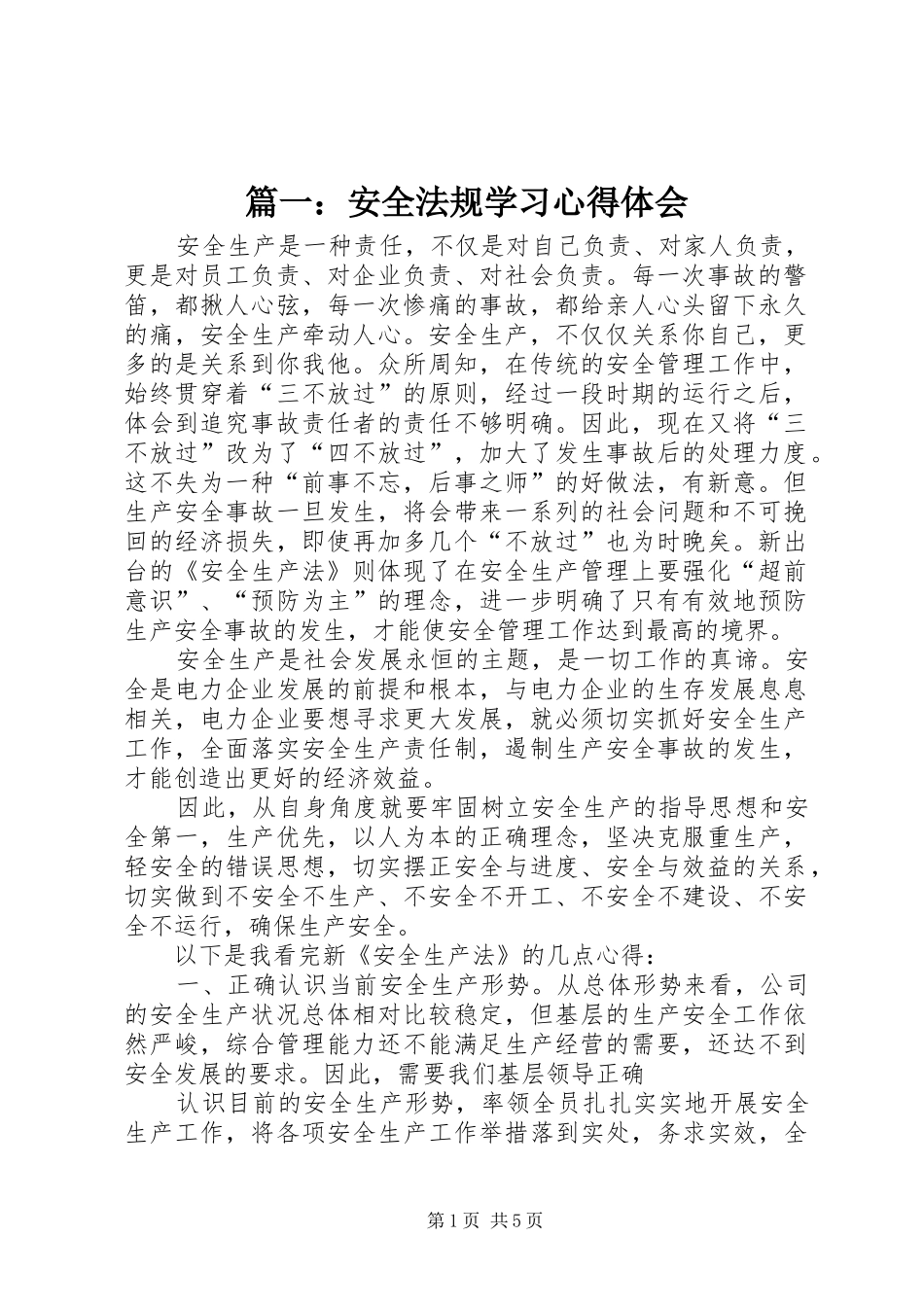 篇一：安全法规学习心得体会

安全生产是一种责任，不仅是对自己负责、对家人负责，更是对员工负责、对企业负责、对社会负责。每一次事故的警笛，都揪人心弦，每一次惨痛的事故，都给亲人心头留下永久的痛，安全生产牵动人心。安全生产，不仅仅关系你自己，更多的是关系到你我他。众所周知，在传统的安全管理工作中，始终贯穿着“三不放过”的原则，经过一段时期的运行之后，体会到追究事故责任者的责任不够明确。因此，现在又将“三不放过”改为了“四不放过”，加大了发生事故后的处理力度。这不失为一种“前事不忘，后事之师”的好做法，有新意。但生产安全事故一旦发生，将会带来一系列的社会问题和不可挽回的经济损失，即使再加多几个“不放过”也为时晚矣。新出台的《安全生产法》则体现了在安全生产管理上要强化“超前意识”、“预防为主”的理念，进一步明确了只有有效地预防生产安全事故的发生，才能使安全管理工作达到最高的境界。

安全生产是社会发展永恒的主题，是一切工作的真谛。安全是电力企业发展的前提和根本，与电力企业的生存发展息息相关，电力企业要想寻求更大发展，就必须切实抓好安全生产工作，全面落实安全生产责任制，遏制生产安全事故的发生，才能创造出更好的经济效益。

因此，从自身角度就要牢固树立安全生产的指导思想和安全第一，生产优先，以人为本的正确理念，坚决克服重生产，轻安全的错误思想，切实摆正安全与进度、安全与效益的关系，切实做到不安全不生产、不安全不开工、不安全不建设、不安全不运行，确保生产安全。

以下是我看完新《安全生产法》的几点心得：

一、正确认识当前安全生产形势。从总体形势来看，公司的安全生产状况总体相对比较稳定，但基层的生产安全工作依然严峻，综合管理能力还不能满足生产经营的需要，还达不到安全发展的要求。因此，需要我们基层领导正确

认识目前的安全生产形势，率领全员扎扎实实地开展安全生产工作，将各项安全生产工作举措落到实处，务求实效，全

第1页 共5页